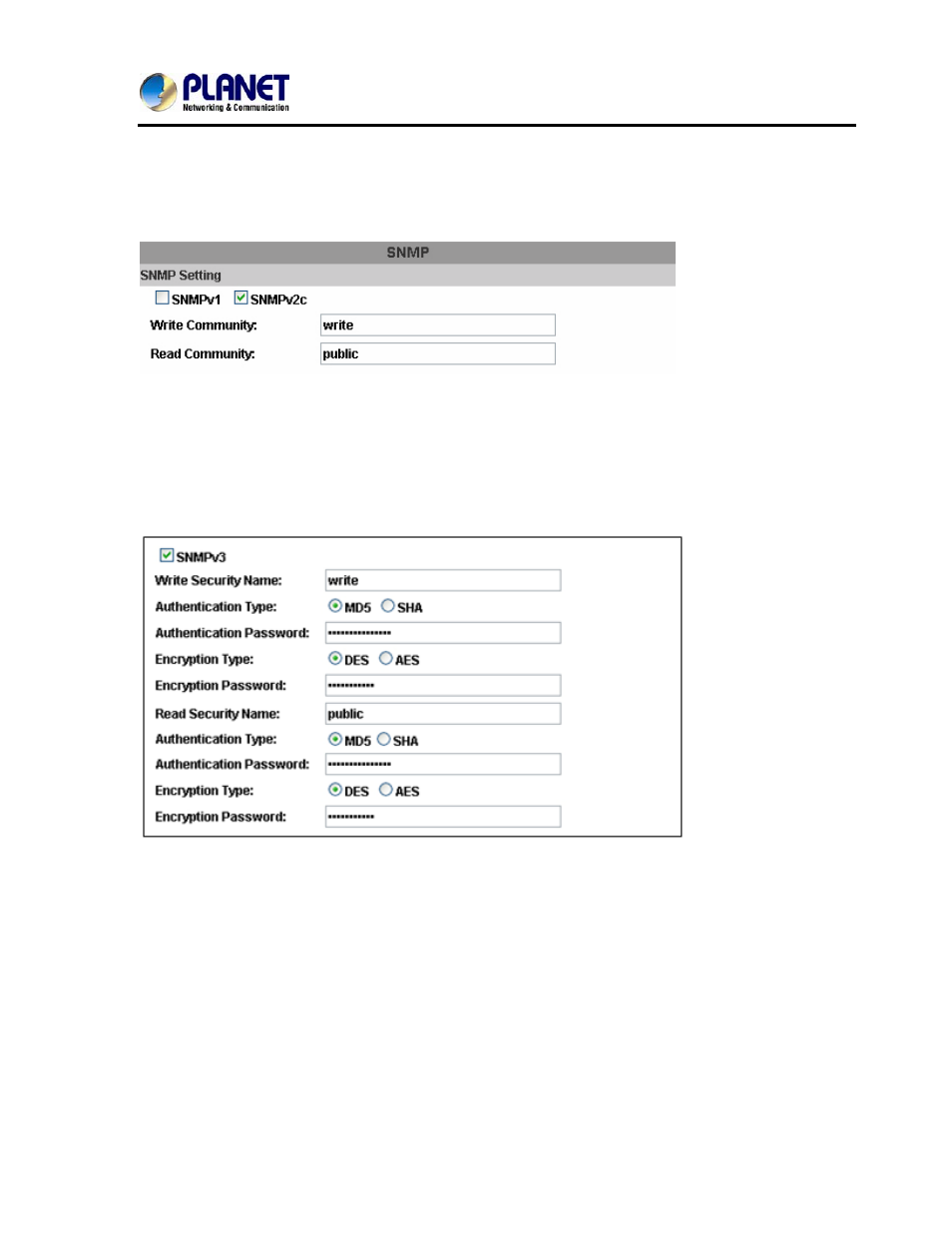 PLANET
Networking & Communication

SNMP

SNMP Setting

SNMPv1 SNMPv2c

Write Community: write

Read Community: public

SNMPv3

Write Security Name: write

Authentication Type: MD5 SHA

Authentication Password: ••••••••••••••••

Encryption Type: DES AES

Encryption Password: ••••••••••••

Read Security Name: public

Authentication Type: MD5 SHA

Authentication Password: ••••••••••••••••

Encryption Type: DES AES

Encryption Password: ••••••••••••